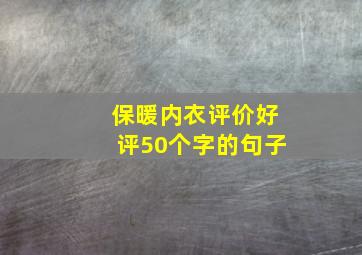 保暖内衣评价好评50个字的句子